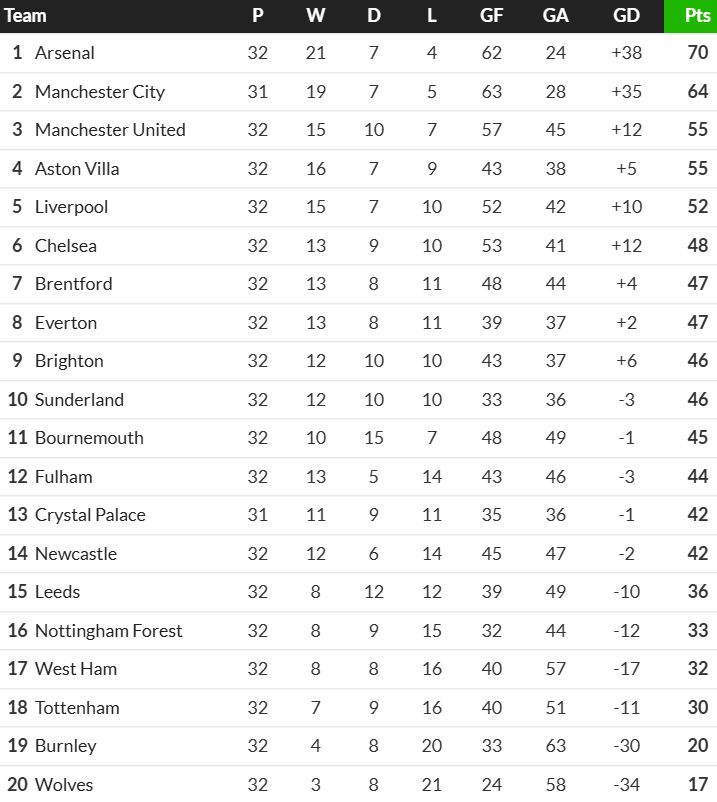 | Team | P | W | D | L | GF | GA | GD | Pts |
|---|---|---|---|---|---|---|---|---|
| 1 Arsenal | 32 | 21 | 7 | 4 | 62 | 24 | +38 | 70 |
| 2 Manchester City | 31 | 19 | 7 | 5 | 63 | 28 | +35 | 64 |
| 3 Manchester United | 32 | 15 | 10 | 7 | 57 | 45 | +12 | 55 |
| 4 Aston Villa | 32 | 16 | 7 | 9 | 43 | 38 | +5 | 55 |
| 5 Liverpool | 32 | 15 | 7 | 10 | 52 | 42 | +10 | 52 |
| 6 Chelsea | 32 | 13 | 9 | 10 | 53 | 41 | +12 | 48 |
| 7 Brentford | 32 | 13 | 8 | 11 | 48 | 44 | +4 | 47 |
| 8 Everton | 32 | 13 | 8 | 11 | 39 | 37 | +2 | 47 |
| 9 Brighton | 32 | 12 | 10 | 10 | 43 | 37 | +6 | 46 |
| 10 Sunderland | 32 | 12 | 10 | 10 | 33 | 36 | -3 | 46 |
| 11 Bournemouth | 32 | 10 | 15 | 7 | 48 | 49 | -1 | 45 |
| 12 Fulham | 32 | 13 | 5 | 14 | 43 | 46 | -3 | 44 |
| 13 Crystal Palace | 31 | 11 | 9 | 11 | 35 | 36 | -1 | 42 |
| 14 Newcastle | 32 | 12 | 6 | 14 | 45 | 47 | -2 | 42 |
| 15 Leeds | 32 | 8 | 12 | 12 | 39 | 49 | -10 | 36 |
| 16 Nottingham Forest | 32 | 8 | 9 | 15 | 32 | 44 | -12 | 33 |
| 17 West Ham | 32 | 8 | 8 | 16 | 40 | 57 | -17 | 32 |
| 18 Tottenham | 32 | 7 | 9 | 16 | 40 | 51 | -11 | 30 |
| 19 Burnley | 32 | 4 | 8 | 20 | 33 | 63 | -30 | 20 |
| 20 Wolves | 32 | 3 | 8 | 21 | 24 | 58 | -34 | 17 |